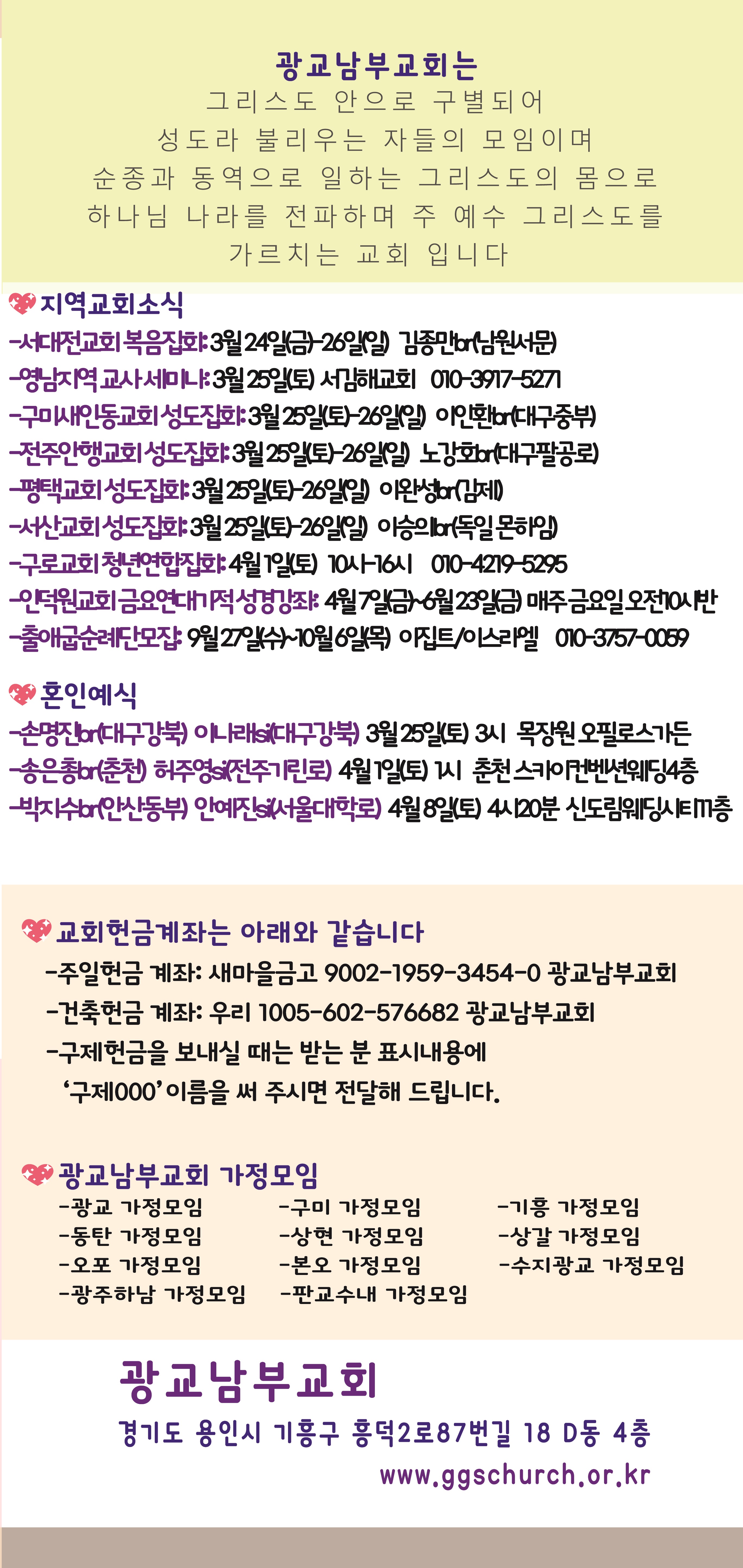 광교남부교회는
그리스도 안으로 구별되어
성도라 불리우는 자들의 모임이며
순종과 동역으로 일하는 그리스도의 몸으로
하나님 나라를 전파하며 주 예수 그리스도를
가르치는 교회 입니다

지역교회소식
-서대전교회 복음집회: 3월 24일(금)-26일(일) 김종만br(남원서문)
-영남지역 교사 세미나: 3월 25일(토) 서김해교회 010-3917-5271
-구미새인동교회 성도집회: 3월 25일(토)-26일(일) 이인환br(대구중부)
-전주안행교회 성도집회: 3월 25일(토)-26일(일) 노강호br(대구팔공로)
-평택교회 성도집회: 3월 25일(토)-26일(일) 이완성br(김제)
-서산교회 성도집회: 3월 25일(토)-26일(일) 이승의br(독일 몬하임)
-구로교회 청년연합집회: 4월 1일(토) 10시-16시 010-4219-5295
-인덕원교회 금요연대기적 성경강좌: 4월 7일(금)~6월 23일(금) 매주 금요일 오전10시반
-출애굽순례단모집: 9월 27일(수)~10월 6일(목) 이집트/이스라엘 010-3757-0059

혼인예식
-손명진br(대구강북) 이나래si(대구강북) 3월 25일(토) 3시 목장원 오필로스가든
-송은총br(춘천) 허주영si(전주기린로) 4월 1일(토) 1시 춘천 스카이컨벤션웨딩4층
-박지수br(안산동부) 안예진si(서울대학로) 4월 8일(토) 4시20분 신도림웨딩시티11층

교회헌금계좌는 아래와 같습니다
-주일헌금 계좌: 새마을금고 9002-1959-3454-0 광교남부교회
-건축헌금 계좌: 우리 1005-602-576682 광교남부교회
-구제헌금을 보내실 때는 받는 분 표시내용에
'구제000' 이름을 써 주시면 전달해 드립니다.

광교남부교회 가정모임
-광교 가정모임
-동탄 가정모임
-오포 가정모임
-광주하남 가정모임
-구미 가정모임
-상현 가정모임
-본오 가정모임
-판교수내 가정모임
-기흥 가정모임
-상갈 가정모임
-수지광교 가정모임

광교남부교회
경기도 용인시 기흥구 흥덕2로87번길 18 D동 4층
www.ggschurch.or.kr